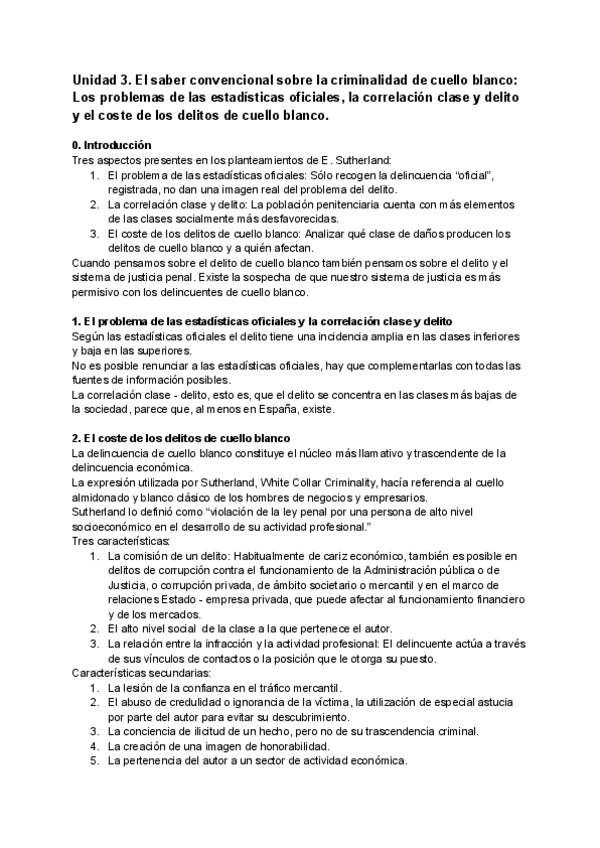 Unidad 3. El saber convencional sobre la criminalidad de cuello blanco: Los problemas de las estadísticas oficiales, la correlación clase y delito y el coste de los delitos de cuello blanco.

0. Introducción
Tres aspectos presentes en los planteamientos de E. Sutherland:
1. El problema de las estadísticas oficiales: Sólo recogen la delincuencia "oficial", registrada, no dan una imagen real del problema del delito.
2. La correlación clase y delito: La población penitenciaria cuenta con más elementos de las clases socialmente más desfavorecidas.
3. El coste de los delitos de cuello blanco: Analizar qué clase de daños producen los delitos de cuello blanco y a quién afectan.
Cuando pensamos sobre el delito de cuello blanco también pensamos sobre el delito y el sistema de justicia penal. Existe la sospecha de que nuestro sistema de justicia es más permisivo con los delincuentes de cuello blanco.

1. El problema de las estadísticas oficiales y la correlación clase y delito
Según las estadísticas oficiales el delito tiene una incidencia amplia en las clases inferiores y baja en las superiores.
No es posible renunciar a las estadísticas oficiales, hay que complementarlas con todas las fuentes de información posibles.
La correlación clase - delito, esto es, que el delito se concentra en las clases más bajas de la sociedad, parece que, al menos en España, existe.

2. El coste de los delitos de cuello blanco
La delincuencia de cuello blanco constituye el núcleo más llamativo y trascendente de la delincuencia económica.
La expresión utilizada por Sutherland, White Collar Criminality, hacía referencia al cuello almidonado y blanco clásico de los hombres de negocios y empresarios.
Sutherland lo definió como "violación de la ley penal por una persona de alto nivel socioeconómico en el desarrollo de su actividad profesional."
Tres características:
1. La comisión de un delito: Habitualmente de cariz económico, también es posible en delitos de corrupción contra el funcionamiento de la Administración pública o de Justicia, o corrupción privada, de ámbito societario o mercantil y en el marco de relaciones Estado - empresa privada, que puede afectar al funcionamiento financiero y de los mercados.
2. El alto nivel social de la clase a la que pertenece el autor.
3. La relación entre la infracción y la actividad profesional: El delincuente actúa a través de sus vínculos de contactos o la posición que le otorga su puesto.
Características secundarias:
1. La lesión de la confianza en el tráfico mercantil.
2. El abuso de credulidad o ignorancia de la víctima, la utilización de especial astucia por parte del autor para evitar su descubrimiento.
3. La conciencia de ilicitud de un hecho, pero no de su trascendencia criminal.
4. La creación de una imagen de honorabilidad.
5. La pertenencia del autor a un sector de actividad económica.